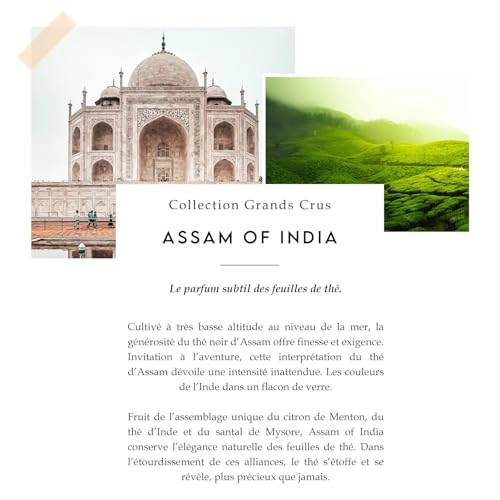 Collection Grands Crus

ASSAM OF INDIA

Le parfum subtil des feuilles de thé.

Cultivé à très basse altitude au niveau de la mer, la générosité du thé noir d'Assam offre finesse et exigence. Invitation à l'aventure, cette interprétation du thé d'Assam dévoile une intensité inattendue. Les couleurs de l'Inde dans un flacon de verre.

Fruit de l'assemblage unique du citron de Menton, du thé d'Inde et du santal de Mysore, Assam of India conserve l'élégance naturelle des feuilles de thé. Dans l'étourdissement de ces alliances, le thé s'étoffe et se révèle, plus précieux que jamais.